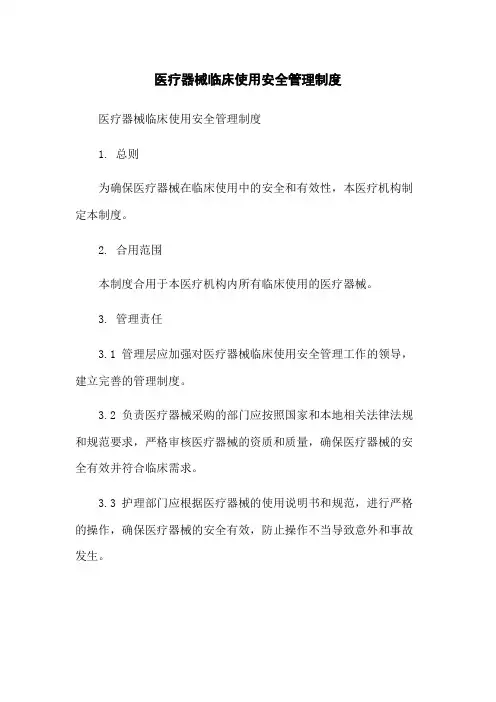 医疗器械临床使用安全管理制度

医疗器械临床使用安全管理制度

1. 总则

为确保医疗器械在临床使用中的安全和有效性，本医疗机构制定本制度。

2. 合用范围

本制度合用于本医疗机构内所有临床使用的医疗器械。

3. 管理责任

3.1 管理层应加强对医疗器械临床使用安全管理工作的领导，建立完善的管理制度。

3.2 负责医疗器械采购的部门应按照国家和本地相关法律法规和规范要求，严格审核医疗器械的资质和质量，确保医疗器械的安全有效并符合临床需求。

3.3 护理部门应根据医疗器械的使用说明书和规范，进行严格的操作，确保医疗器械的安全有效，防止操作不当导致意外和事故发生。